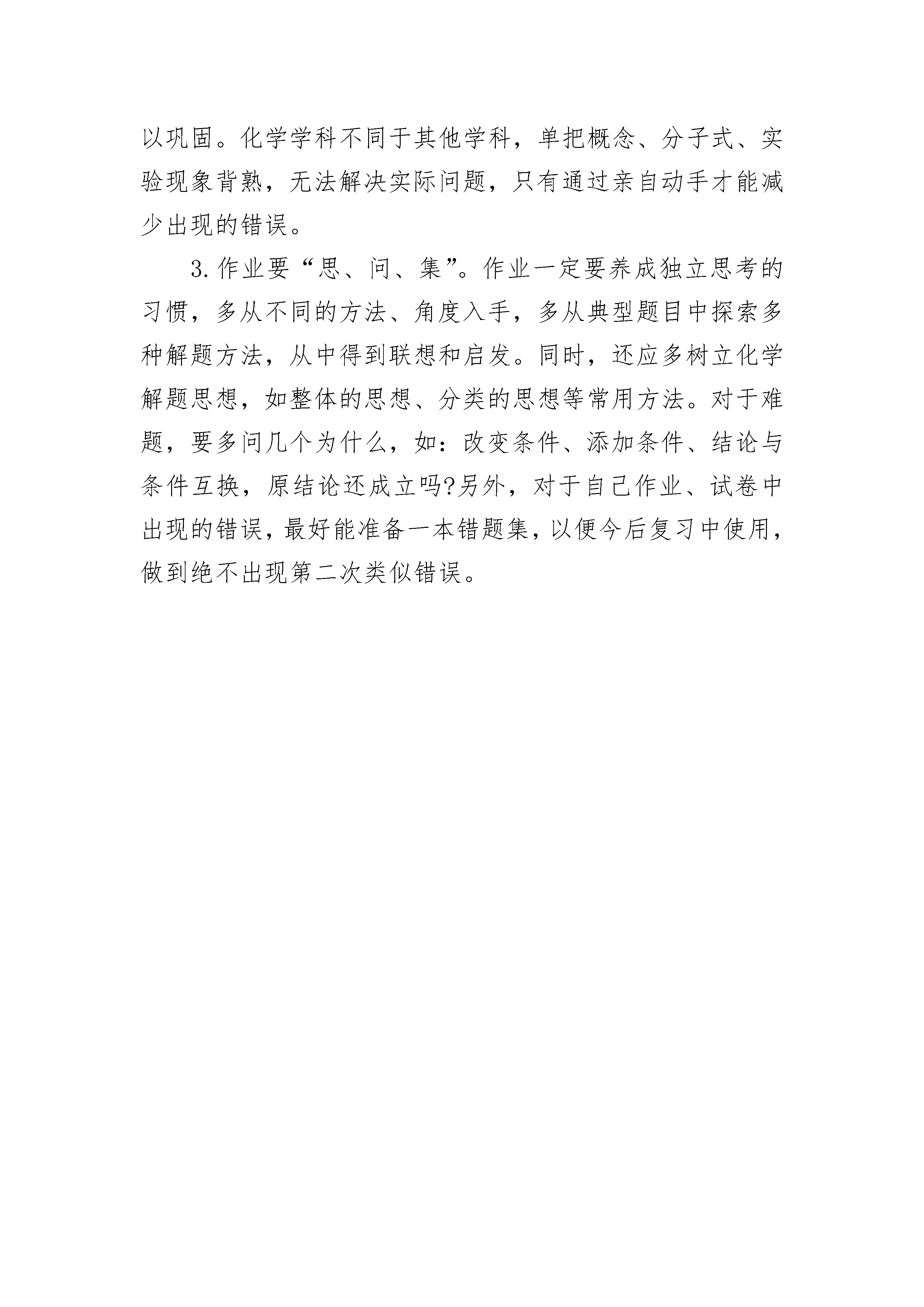 以巩固。化学学科不同于其他学科，单把概念、分子式、实验现象背熟，无法解决实际问题，只有通过亲自动手才能减少出现的错误。

3.作业要“思、问、集”。作业一定要养成独立思考的习惯，多从不同的方法、角度入手，多从典型题目中探索多种解题方法，从中得到联想和启发。同时，还应多树立化学解题思想，如整体的思想、分类的思想等常用方法。对于难题，要多问几个为什么，如：改变条件、添加条件、结论与条件互换，原结论还成立吗?另外，对于自己作业、试卷中出现的错误，最好能准备一本错题集，以便今后复习中使用，做到绝不出现第二次类似错误。